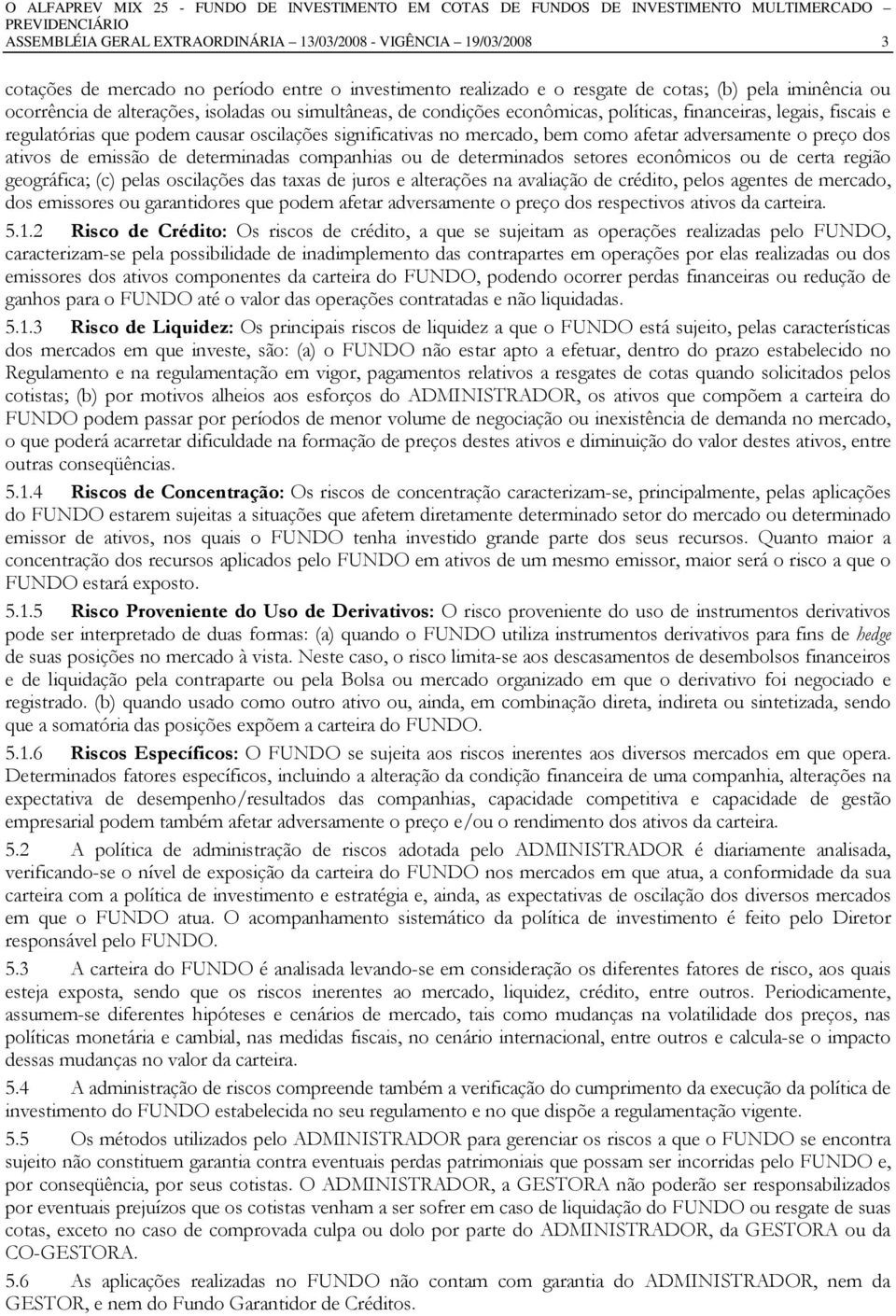 O ALFAPREV MIX 25 - FUNDO DE INVESTIMENTO EM COTAS DE FUNDOS DE INVESTIMENTO MULTIMERCADO – PREVIDENCIÁRIO
ASSEMBLÉIA GERAL EXTRAORDINÁRIA – 13/03/2008 - VIGÊNCIA – 19/03/2008 3

cotações de mercado no período entre o investimento realizado e o resgate de cotas; (b) pela iminência ou ocorrência de alterações, isoladas ou simultâneas, de condições econômicas, políticas, financeiras, legais, fiscais e regulatórias que podem causar oscilações significativas no mercado, bem como afetar adversamente o preço dos ativos de emissão de determinadas companhias ou de determinados setores econômicos ou de certa região geográfica; (c) pelas oscilações das taxas de juros e alterações na avaliação de crédito, pelos agentes de mercado, dos emissores ou garantidores que podem afetar adversamente o preço dos respectivos ativos da carteira.

5.1.2 Risco de Crédito: Os riscos de crédito, a que se sujeitam as operações realizadas pelo FUNDO, caracterizam-se pela possibilidade de inadimplemento das contrapartes em operações por elas realizadas ou dos emissores dos ativos componentes da carteira do FUNDO, podendo ocorrer perdas financeiras ou redução de ganhos para o FUNDO até o valor das operações contratadas e não liquidadas.

5.1.3 Risco de Liquidez: Os principais riscos de liquidez a que o FUNDO está sujeito, pelas características dos mercados em que investe, são: (a) o FUNDO não estar apto a efetuar, dentro do prazo estabelecido no Regulamento e na regulamentação em vigor, pagamentos relativos a resgates de cotas quando solicitados pelos cotistas; (b) por motivos alheios aos esforços do ADMINISTRADOR, os ativos que compõem a carteira do FUNDO podem passar por períodos de menor volume de negociação ou inexistência de demanda no mercado, o que poderá acarretar dificuldade na formação de preços destes ativos e diminuição do valor destes ativos, entre outras conseqüências.

5.1.4 Riscos de Concentração: Os riscos de concentração caracterizam-se, principalmente, pelas aplicações do FUNDO estarem sujeitas a situações que afetem diretamente determinado setor do mercado ou determinado emissor de ativos, nos quais o FUNDO tenha investido grande parte dos seus recursos. Quanto maior a concentração dos recursos aplicados pelo FUNDO em ativos de um mesmo emissor, maior será o risco a que o FUNDO estará exposto.

5.1.5 Risco Proveniente do Uso de Derivativos: O risco proveniente do uso de instrumentos derivativos pode ser interpretado de duas formas: (a) quando o FUNDO utiliza instrumentos derivativos para fins de hedge de suas posições no mercado à vista. Neste caso, o risco limita-se aos descasamentos de desembolsos financeiros e de liquidação pela contraparte ou pela Bolsa ou mercado organizado em que o derivativo foi negociado e registrado. (b) quando usado como outro ativo ou, ainda, em combinação direta, indireta ou sintetizada, sendo que a somatória das posições expõem a carteira do FUNDO.

5.1.6 Riscos Específicos: O FUNDO se sujeita aos riscos inerentes aos diversos mercados em que opera. Determinados fatores específicos, incluindo a alteração da condição financeira de uma companhia, alterações na expectativa de desempenho/resultados das companhias, capacidade competitiva e capacidade de gestão empresarial podem também afetar adversamente o preço e/ou o rendimento dos ativos da carteira.

5.2 A política de administração de riscos adotada pelo ADMINISTRADOR é diariamente analisada, verificando-se o nível de exposição da carteira do FUNDO nos mercados em que atua, a conformidade da sua carteira com a política de investimento e estratégia e, ainda, as expectativas de oscilação dos diversos mercados em que o FUNDO atua. O acompanhamento sistemático da política de investimento é feito pelo Diretor responsável pelo FUNDO.

5.3 A carteira do FUNDO é analisada levando-se em consideração os diferentes fatores de risco, aos quais esteja exposta, sendo que os riscos inerentes ao mercado, liquidez, crédito, entre outros. Periodicamente, assumem-se diferentes hipóteses e cenários de mercado, tais como mudanças na volatilidade dos preços, nas políticas monetária e cambial, nas medidas fiscais, no cenário internacional, entre outros e calcula-se o impacto dessas mudanças no valor da carteira.

5.4 A administração de riscos compreende também a verificação do cumprimento da execução da política de investimento do FUNDO estabelecida no seu regulamento e no que dispõe a regulamentação vigente.

5.5 Os métodos utilizados pelo ADMINISTRADOR para gerenciar os riscos a que o FUNDO se encontra sujeito não constituem garantia contra eventuais perdas patrimoniais que possam ser incorridas pelo FUNDO e, por conseqüência, por seus cotistas. O ADMINISTRADOR, a GESTORA não poderão ser responsabilizados por eventuais prejuízos que os cotistas venham a ser sofrer em caso de liquidação do FUNDO ou resgate de suas cotas, exceto no caso de comprovada culpa ou dolo por parte do ADMINISTRADOR, da GESTORA ou da CO-GESTORA.

5.6 As aplicações realizadas no FUNDO não contam com garantia do ADMINISTRADOR, nem da GESTOR, e nem do Fundo Garantidor de Créditos.